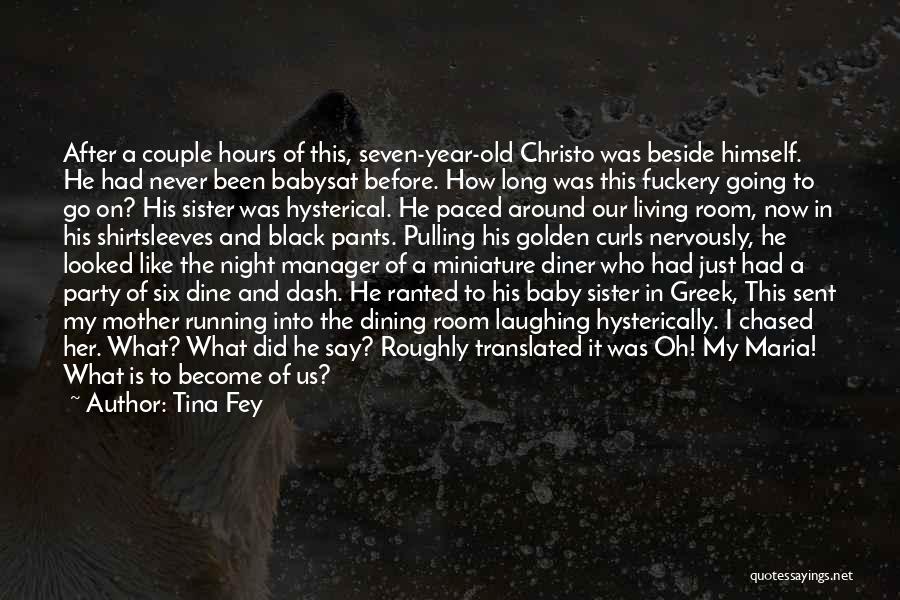 After a couple hours of this, seven-year-old Christo was beside himself. He had never been babysat before. How long was this fuckery going to go on? His sister was hysterical. He paced around our living room, now in his shirtsleeves and black pants. Pulling his golden curls nervously, he looked like the night manager of a miniature diner who had just had a party of six dine and dash. He ranted to his baby sister in Greek, This sent my mother running into the dining room laughing hysterically. I chased her. What? What did he say? Roughly translated it was Oh! My Maria! What is to become of us?

~ Author: Tina Fey

quotessayings.net